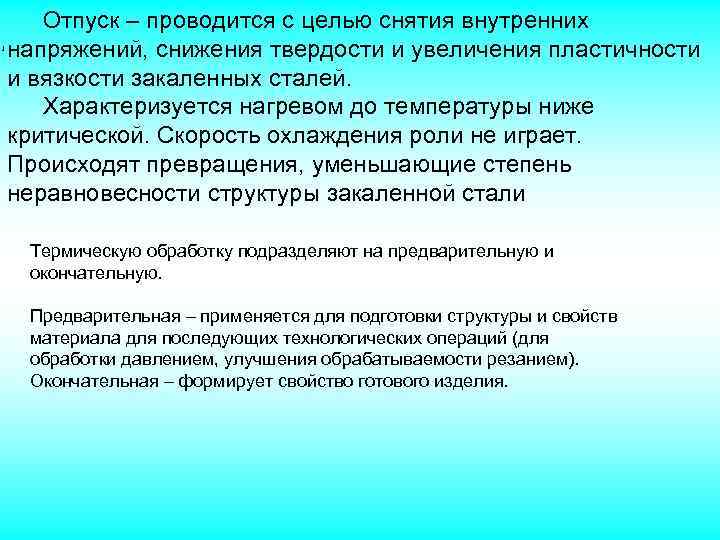 Отпуск – проводится с целью снятия внутренних напряжений, снижения твердости и увеличения пластичности и вязкости закаленных сталей.

Характеризуется нагревом до температуры ниже критической. Скорость охлаждения роли не играет. Происходят превращения, уменьшающие степень неравновесности структуры закаленной стали

Термическую обработку подразделяют на предварительную и окончательную.

Предварительная – применяется для подготовки структуры и свойств материала для последующих технологических операций (для обработки давлением, улучшения обрабатываемости резанием). Окончательная – формирует свойство готового изделия.